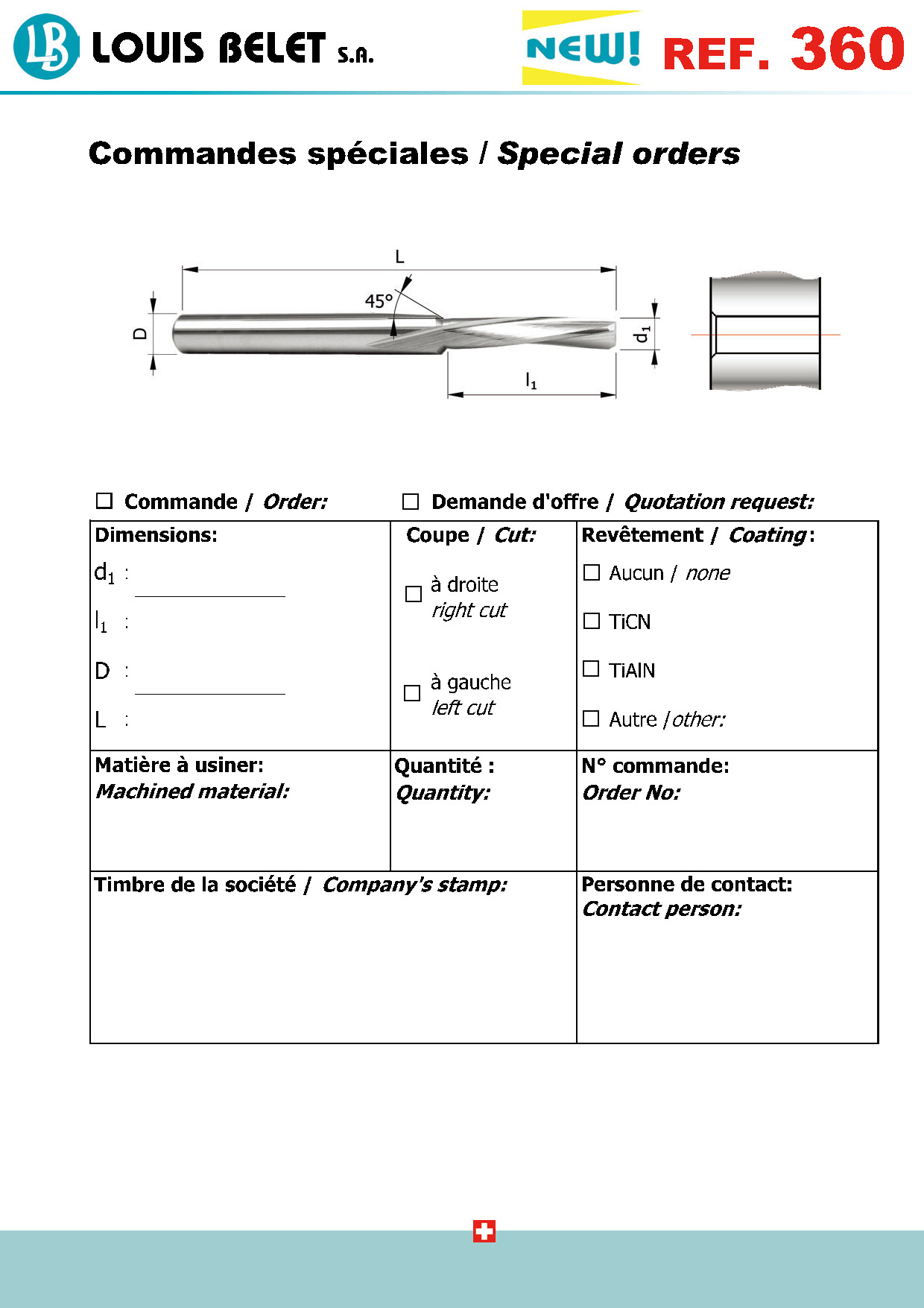 LB LOUIS BELET S.A.

NEW! REF. 360

Commandes spéciales / Special orders

L
45°
D
$d_1$
$l_1$

☐ Commande / Order: ☐ Demande d'offre / Quotation request:

| Dimensions: $d_1$ : $l_1$ : D : L : | Coupe / Cut: ☐ à droite right cut ☐ à gauche left cut | Revêtement / Coating: ☐ Aucun / none ☐ TiCN ☐ TiAlN ☐ Autre / other: |
|---|---|---|
| Matière à usiner: Machined material: | Quantité : Quantity: | N° commande: Order No: |
| Timbre de la société / Company's stamp: | | Personne de contact: Contact person: |